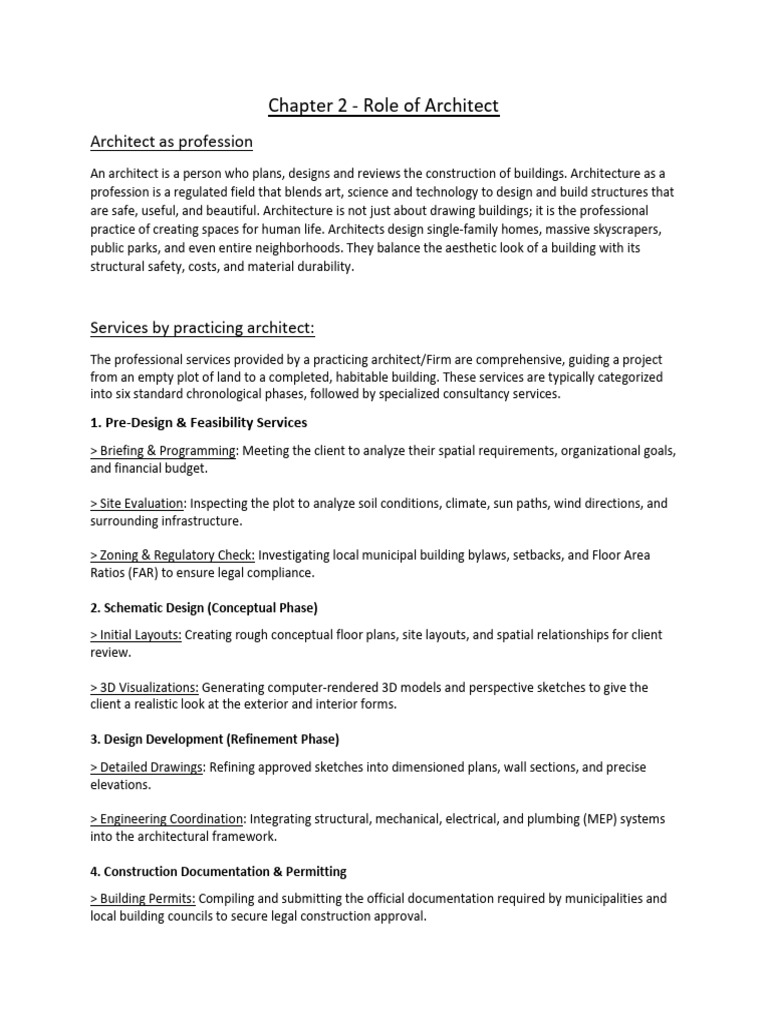 Chapter 2 - Role of Architect

Architect as profession

An architect is a person who plans, designs and reviews the construction of buildings. Architecture as a profession is a regulated field that blends art, science and technology to design and build structures that are safe, useful, and beautiful. Architecture is not just about drawing buildings; it is the professional practice of creating spaces for human life. Architects design single-family homes, massive skyscrapers, public parks, and even entire neighborhoods. They balance the aesthetic look of a building with its structural safety, costs, and material durability.

Services by practicing architect:

The professional services provided by a practicing architect/Firm are comprehensive, guiding a project from an empty plot of land to a completed, habitable building. These services are typically categorized into six standard chronological phases, followed by specialized consultancy services.

1. Pre-Design & Feasibility Services

> Briefing & Programming: Meeting the client to analyze their spatial requirements, organizational goals, and financial budget.

> Site Evaluation: Inspecting the plot to analyze soil conditions, climate, sun paths, wind directions, and surrounding infrastructure.

> Zoning & Regulatory Check: Investigating local municipal building bylaws, setbacks, and Floor Area Ratios (FAR) to ensure legal compliance.

2. Schematic Design (Conceptual Phase)

> Initial Layouts: Creating rough conceptual floor plans, site layouts, and spatial relationships for client review.

> 3D Visualizations: Generating computer-rendered 3D models and perspective sketches to give the client a realistic look at the exterior and interior forms.

3. Design Development (Refinement Phase)

> Detailed Drawings: Refining approved sketches into dimensioned plans, wall sections, and precise elevations.

> Engineering Coordination: Integrating structural, mechanical, electrical, and plumbing (MEP) systems into the architectural framework.

4. Construction Documentation & Permitting

> Building Permits: Compiling and submitting the official documentation required by municipalities and local building councils to secure legal construction approval.